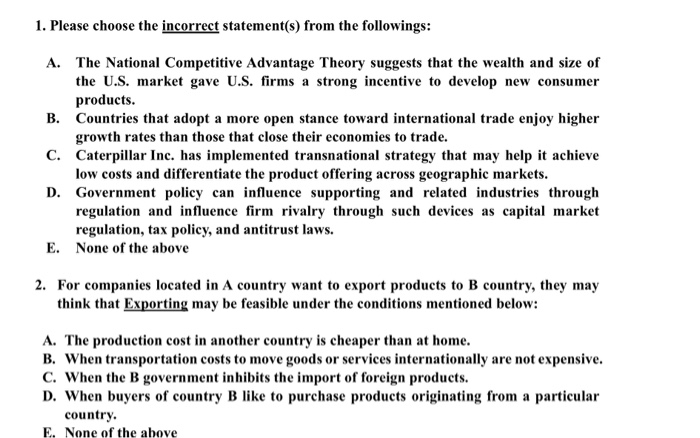 1. Please choose the incorrect statement(s) from the followings:

A. The National Competitive Advantage Theory suggests that the wealth and size of the U.S. market gave U.S. firms a strong incentive to develop new consumer products.
B. Countries that adopt a more open stance toward international trade enjoy higher growth rates than those that close their economies to trade.
C. Caterpillar Inc. has implemented transnational strategy that may help it achieve low costs and differentiate the product offering across geographic markets.
D. Government policy can influence supporting and related industries through regulation and influence firm rivalry through such devices as capital market regulation, tax policy, and antitrust laws.
E. None of the above

2. For companies located in A country want to export products to B country, they may think that Exporting may be feasible under the conditions mentioned below:

A. The production cost in another country is cheaper than at home.
B. When transportation costs to move goods or services internationally are not expensive.
C. When the B government inhibits the import of foreign products.
D. When buyers of country B like to purchase products originating from a particular country.
E. None of the above